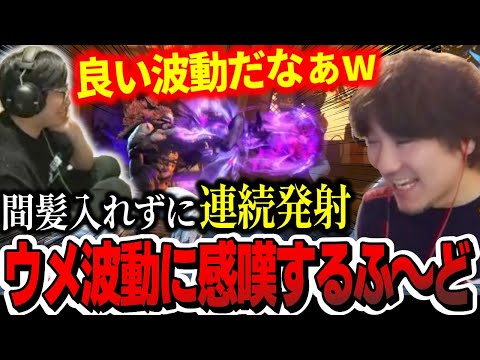 良い波動だなぁw

間髪入れずに連続発射

ウメ波動に感嘆するふ〜ど